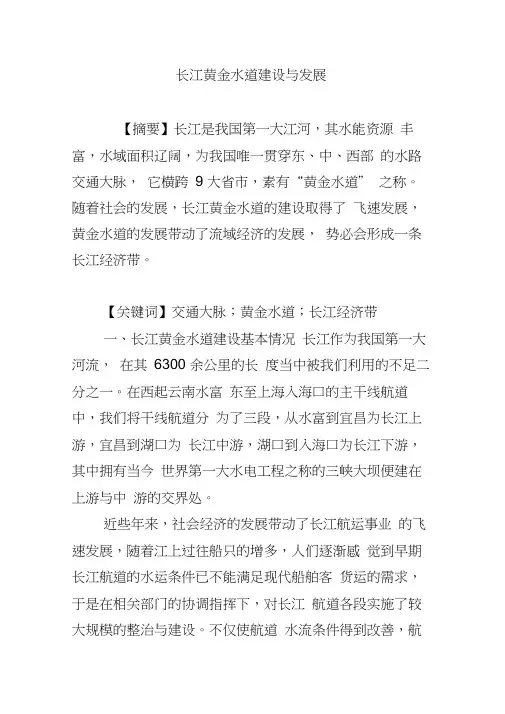 长江黄金水道建设与发展

【摘要】长江是我国第一大江河，其水能资源 丰富，水域面积辽阔，为我国唯一贯穿东、中、西部 的水路交通大脉， 它横跨 9 大省市，素有“黄金水道” 之称。随着社会的发展，长江黄金水道的建设取得了 飞速发展，黄金水道的发展带动了流域经济的发展， 势必会形成一条长江经济带。

【关键词】交通大脉；黄金水道；长江经济带

一、长江黄金水道建设基本情况 长江作为我国第一大河流， 在其 6300 余公里的长 度当中被我们利用的不足二分之一。在西起云南水富 东至上海入海口的主干线航道中，我们将干线航道分 为了三段，从水富到宜昌为长江上游，宜昌到湖口为 长江中游，湖口到入海口为长江下游，其中拥有当今 世界第一大水电工程之称的三峡大坝便建在上游与中 游的交界处。

近些年来，社会经济的发展带动了长江航运事业 的飞速发展，随着江上过往船只的增多，人们逐渐感 觉到早期长江航道的水运条件已不能满足现代船舶客 货运的需求，于是在相关部门的协调指挥下，对长江 航道各段实施了较大规模的整治与建设。不仅使航道 水流条件得到改善，航